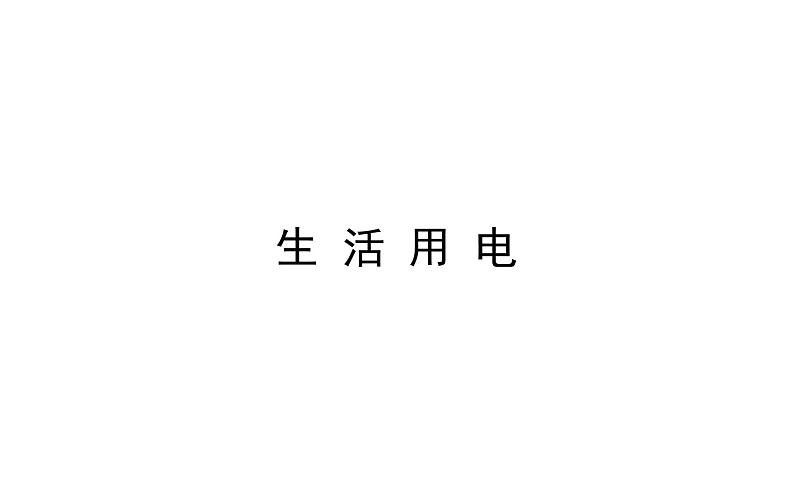 生 活 用 电